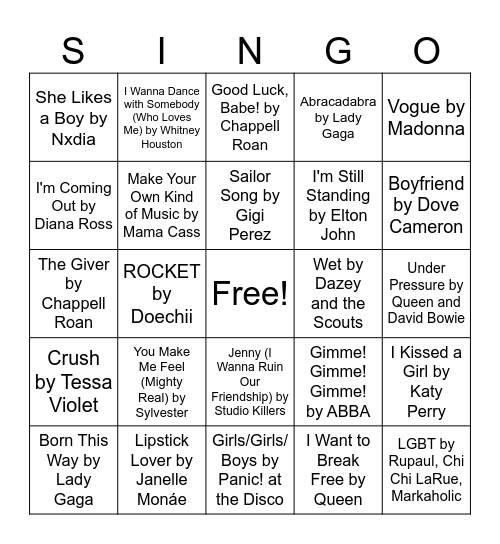 | S | I | N | G | O |
|---|---|---|---|---|
| She Likes a Boy by Nxdia | I Wanna Dance with Somebody (Who Loves Me) by Whitney Houston | Good Luck, Babe! by Chappell Roan | Abracadabra by Lady Gaga | Vogue by Madonna |
| I'm Coming Out by Diana Ross | Make Your Own Kind of Music by Mama Cass | Sailor Song by Gigi Perez | I'm Still Standing by Elton John | Boyfriend by Dove Cameron |
| The Giver by Chappell Roan | ROCKET by Doechii | Free! | Wet by Dazey and the Scouts | Under Pressure by Queen and David Bowie |
| Crush by Tessa Violet | You Make Me Feel (Mighty Real) by Sylvester | Jenny (I Wanna Ruin Our Friendship) by Studio Killers | Gimme! Gimme! Gimme! by ABBA | I Kissed a Girl by Katy Perry |
| Born This Way by Lady Gaga | Lipstick Lover by Janelle Monáe | Girls/Girls/Boys by Panic! at the Disco | I Want to Break Free by Queen | LGBT by Rupaul, Chi Chi LaRue, Markaholic |